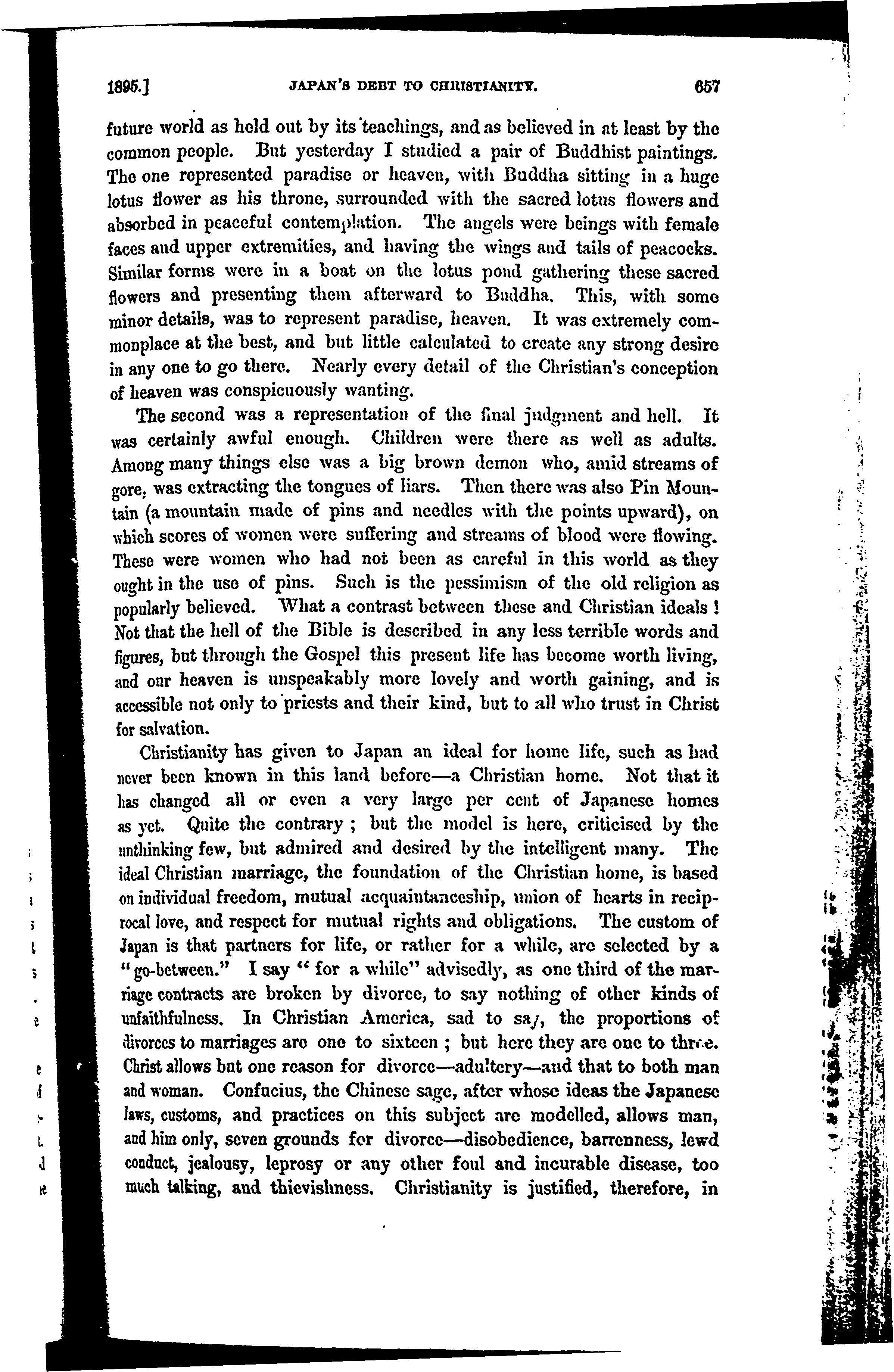 1895.] JAPAN'S DEBT TO CHRISTIANITY. 657

future world as held out by its teachings, and as believed in at least by the common people. But yesterday I studied a pair of Buddhist paintings. The one represented paradise or heaven, with Buddha sitting in a huge lotus flower as his throne, surrounded with the sacred lotus flowers and absorbed in peaceful contemplation. The angels were beings with female faces and upper extremities, and having the wings and tails of peacocks. Similar forms were in a boat on the lotus pond gathering these sacred flowers and presenting them afterward to Buddha. This, with some minor details, was to represent paradise, heaven. It was extremely commonplace at the best, and but little calculated to create any strong desire in any one to go there. Nearly every detail of the Christian's conception of heaven was conspicuously wanting.

The second was a representation of the final judgment and hell. It was certainly awful enough. Children were there as well as adults. Among many things else was a big brown demon who, amid streams of gore, was extracting the tongues of liars. Then there was also Pin Mountain (a mountain made of pins and needles with the points upward), on which scores of women were suffering and streams of blood were flowing. These were women who had not been as careful in this world as they ought in the use of pins. Such is the pessimism of the old religion as popularly believed. What a contrast between these and Christian ideals! Not that the hell of the Bible is described in any less terrible words and figures, but through the Gospel this present life has become worth living, and our heaven is unspeakably more lovely and worth gaining, and is accessible not only to priests and their kind, but to all who trust in Christ for salvation.

Christianity has given to Japan an ideal for home life, such as had never been known in this land before—a Christian home. Not that it has changed all or even a very large per cent of Japanese homes as yet. Quite the contrary; but the model is here, criticised by the unthinking few, but admired and desired by the intelligent many. The ideal Christian marriage, the foundation of the Christian home, is based on individual freedom, mutual acquaintanceship, union of hearts in reciprocal love, and respect for mutual rights and obligations. The custom of Japan is that partners for life, or rather for a while, are selected by a "go-between." I say "for a while" advisedly, as one third of the marriage contracts are broken by divorce, to say nothing of other kinds of unfaithfulness. In Christian America, sad to say, the proportions of divorces to marriages are one to sixteen; but here they are one to three. Christ allows but one reason for divorce—adultery—and that to both man and woman. Confucius, the Chinese sage, after whose ideas the Japanese laws, customs, and practices on this subject are modelled, allows man, and him only, seven grounds for divorce—disobedience, barrenness, lewd conduct, jealousy, leprosy or any other foul and incurable disease, too much talking, and thievishness. Christianity is justified, therefore, in